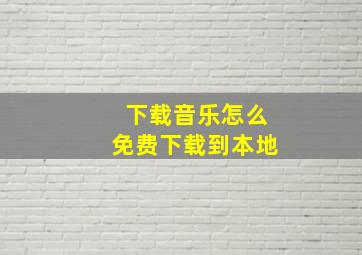 下载音乐怎么
免费下载到本地